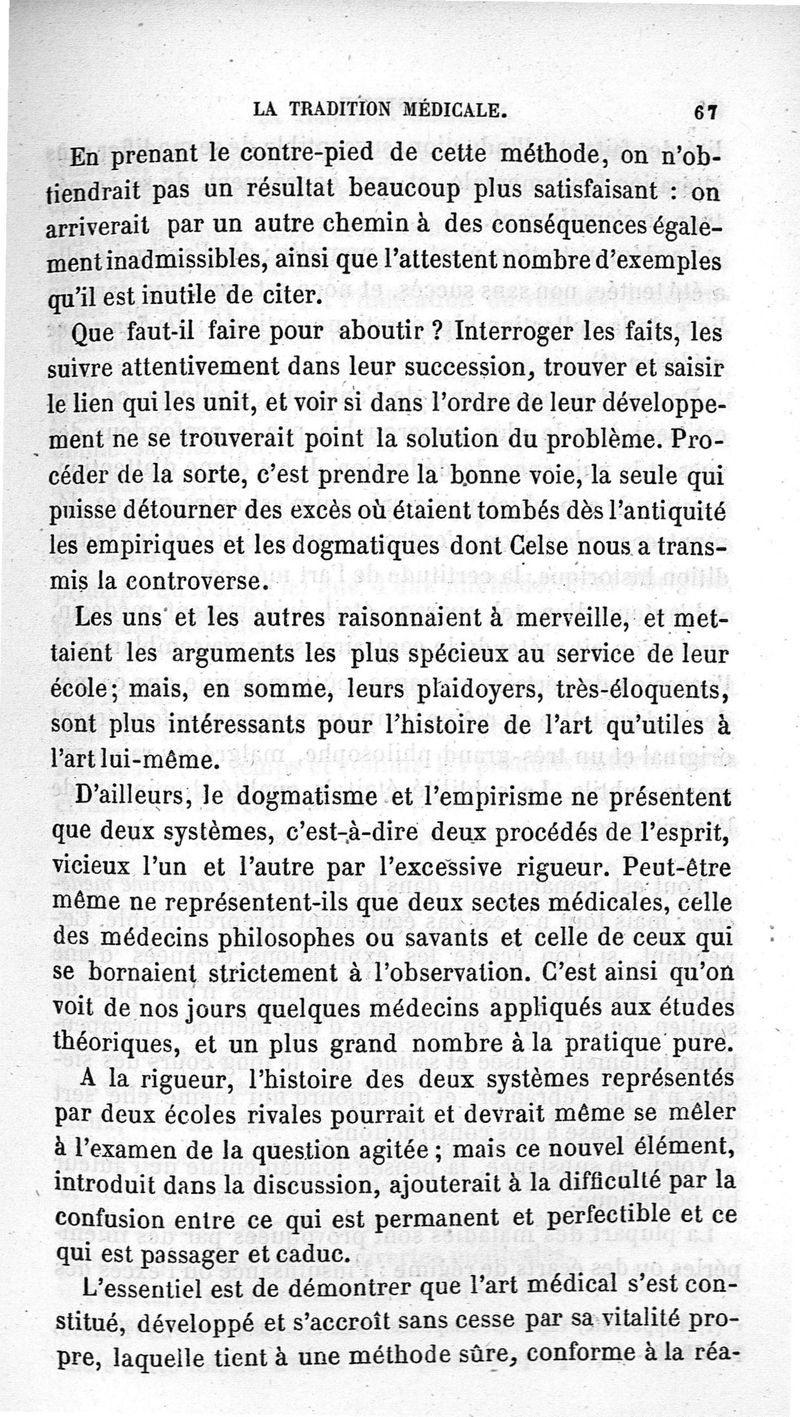 LA TRADITION MÉDICALE. 67

En prenant le contre-pied de cette méthode, on n'obtiendrait pas un résultat beaucoup plus satisfaisant : on arriverait par un autre chemin à des conséquences également inadmissibles, ainsi que l'attestent nombre d'exemples qu'il est inutile de citer.

Que faut-il faire pour aboutir ? Interroger les faits, les suivre attentivement dans leur succession, trouver et saisir le lien qui les unit, et voir si dans l'ordre de leur développement ne se trouverait point la solution du problème. Procéder de la sorte, c'est prendre la bonne voie, la seule qui puisse détourner des excès où étaient tombés dès l'antiquité les empiriques et les dogmatiques dont Celse nous a transmis la controverse.

Les uns et les autres raisonnaient à merveille, et mettaient les arguments les plus spécieux au service de leur école; mais, en somme, leurs plaidoyers, très-éloquents, sont plus intéressants pour l'histoire de l'art qu'utiles à l'art lui-même.

D'ailleurs, le dogmatisme et l'empirisme ne présentent que deux systèmes, c'est-à-dire deux procédés de l'esprit, vicieux l'un et l'autre par l'excessive rigueur. Peut-être même ne représentent-ils que deux sectes médicales, celle des médecins philosophes ou savants et celle de ceux qui se bornaient strictement à l'observation. C'est ainsi qu'on voit de nos jours quelques médecins appliqués aux études théoriques, et un plus grand nombre à la pratique pure.

A la rigueur, l'histoire des deux systèmes représentés par deux écoles rivales pourrait et devrait même se mêler à l'examen de la question agitée ; mais ce nouvel élément, introduit dans la discussion, ajouterait à la difficulté par la confusion entre ce qui est permanent et perfectible et ce qui est passager et caduc.

L'essentiel est de démontrer que l'art médical s'est constitué, développé et s'accroît sans cesse par sa vitalité propre, laquelle tient à une méthode sûre, conforme à la réa-